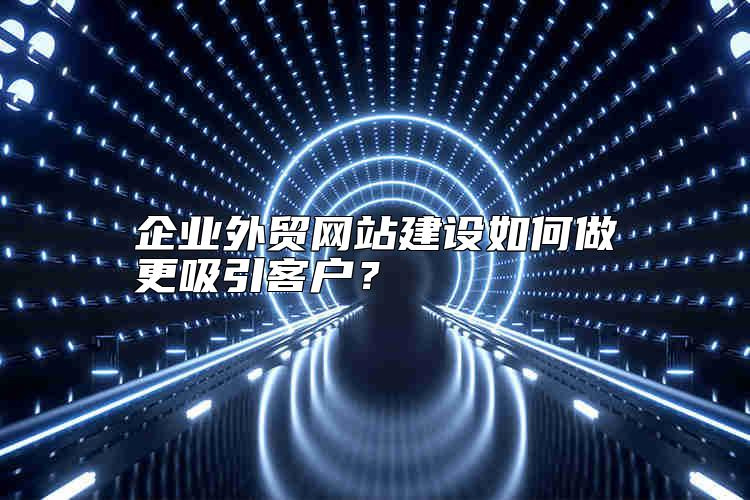 企业外贸网站建设如何做更吸引客户？